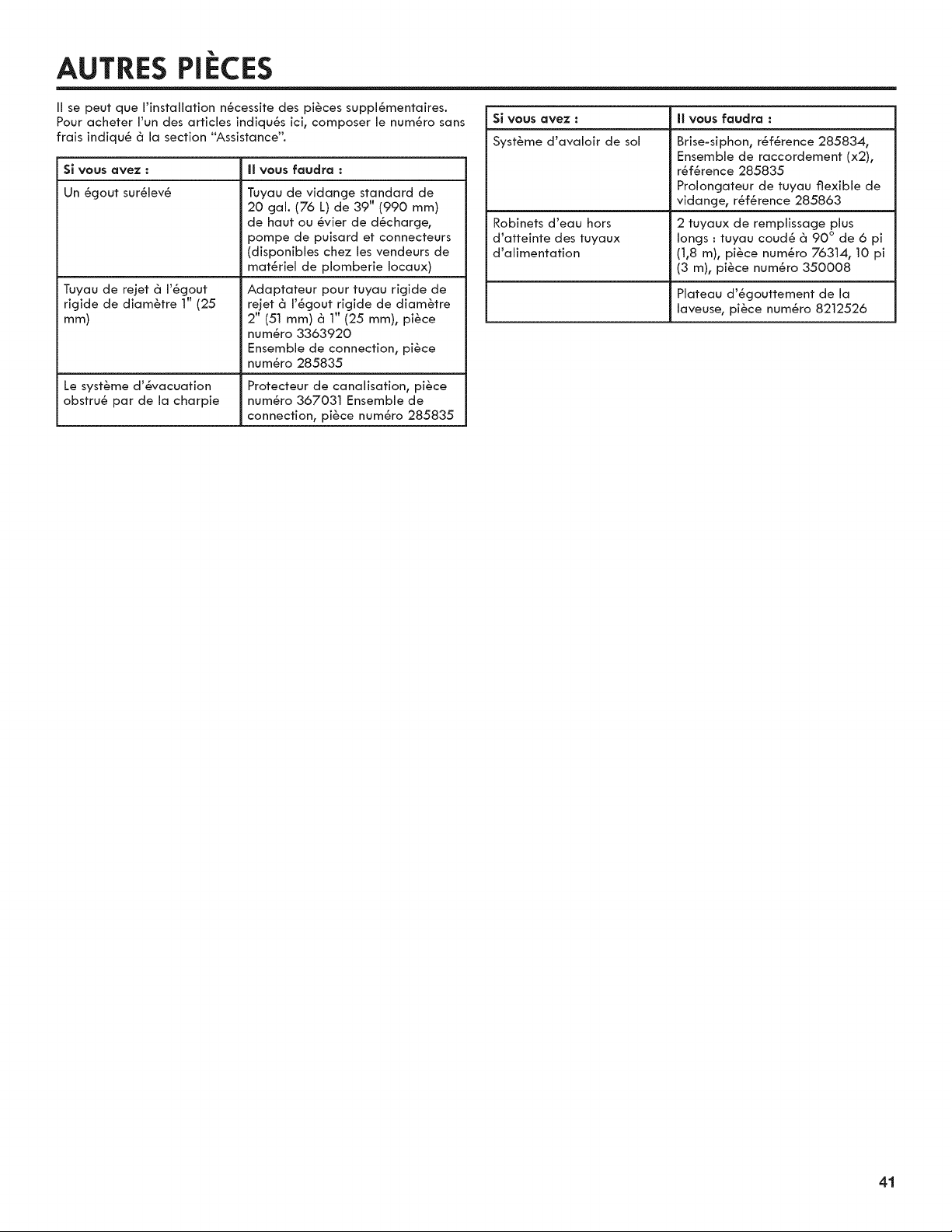 AUTRES PIÈCES

Il se peut que l'installation nécessite des pièces supplémentaires. Pour acheter l'un des articles indiqués ici, composer le numéro sans frais indiqué à la section "Assistance".

| Si vous avez : | Il vous faudra : |
|---|---|
| Un égout surélevé | Tuyau de vidange standard de 20 gal. (76 L) de 39" (990 mm) de haut ou évier de décharge, pompe de puisard et connecteurs (disponibles chez les vendeurs de matériel de plomberie locaux) |
| Tuyau de rejet à l'égout rigide de diamètre 1" (25 mm) | Adaptateur pour tuyau rigide de rejet à l'égout rigide de diamètre 2" (51 mm) à 1" (25 mm), pièce numéro 3363920 Ensemble de connection, pièce numéro 285835 |
| Le système d'évacuation obstrué par de la charpie | Protecteur de canalisation, pièce numéro 367031 Ensemble de connection, pièce numéro 285835 |

| Si vous avez : | Il vous faudra : |
|---|---|
| Système d'avaloir de sol | Brise-siphon, référence 285834, Ensemble de raccordement (x2), référence 285835 Prolongateur de tuyau flexible de vidange, référence 285863 |
| Robinets d'eau hors d'atteinte des tuyaux d'alimentation | 2 tuyaux de remplissage plus longs : tuyau coudé à 90° de 6 pi (1,8 m), pièce numéro 76314, 10 pi (3 m), pièce numéro 350008 |
|  | Plateau d'égouttement de la laveuse, pièce numéro 8212526 |

41